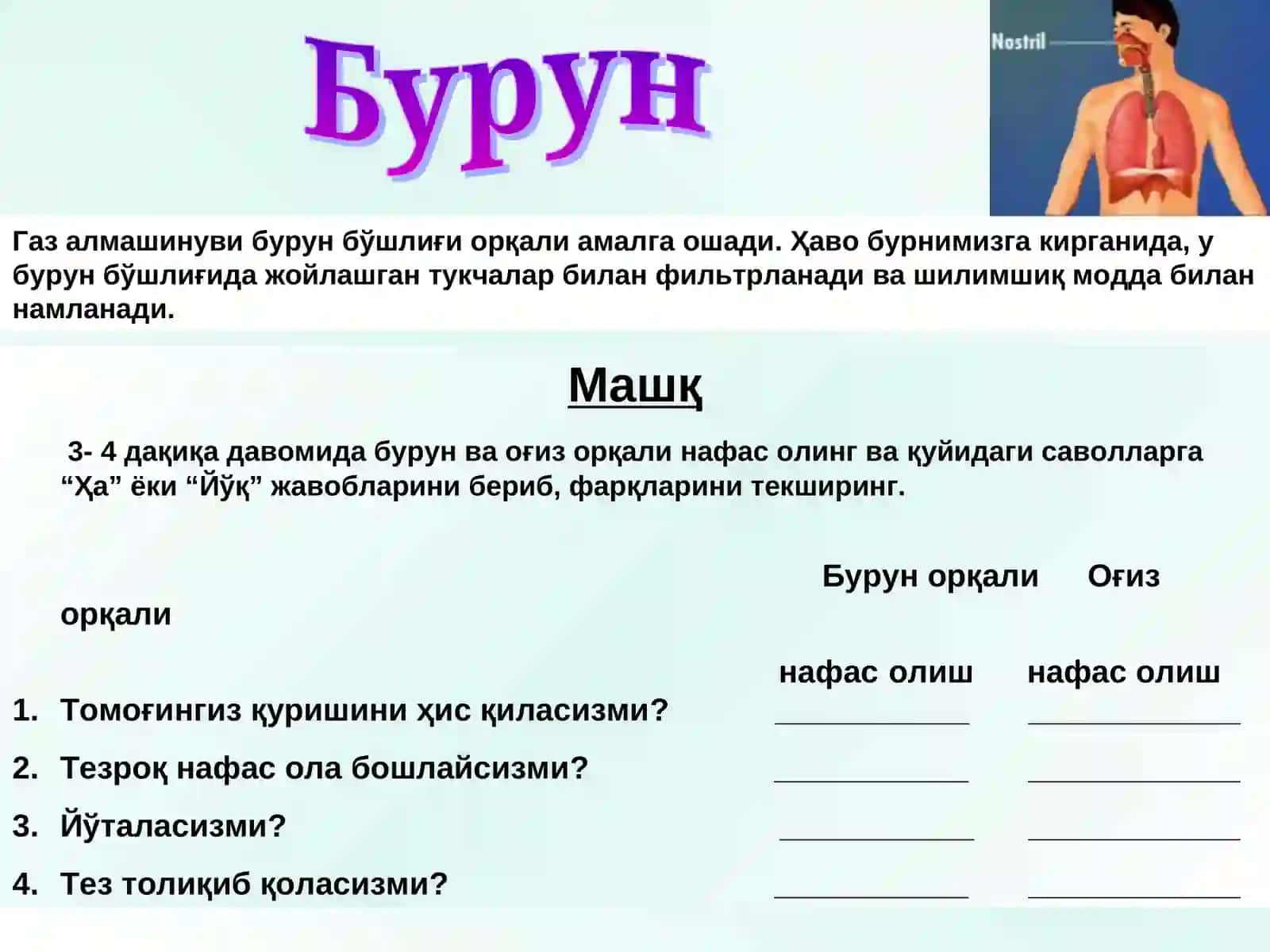 Бурун

Nostril

Газ алмашинуви бурун бўшлиғи орқали амалга ошади. Ҳаво бурнимизга кирганида, у бурун бўшлиғида жойлашган тукчалар билан фильтрланади ва шилимшиқ модда билан намланади.

Машқ

3- 4 дақиқа давомида бурун ва оғиз орқали нафас олинг ва қуйидаги саволларга “Ҳа” ёки “Йўқ” жавобларини бериб, фарқларини текширинг.

Бурун орқали Оғиз орқали

нафас олиш нафас олиш

1. Томоғингиз қуришини ҳис қиласизми? ____________ ____________
2. Тезроқ нафас ола бошлайсизми? ____________ ____________
3. Йўталасизми? ____________ ____________
4. Тез толиқиб қоласизми? ____________ ____________